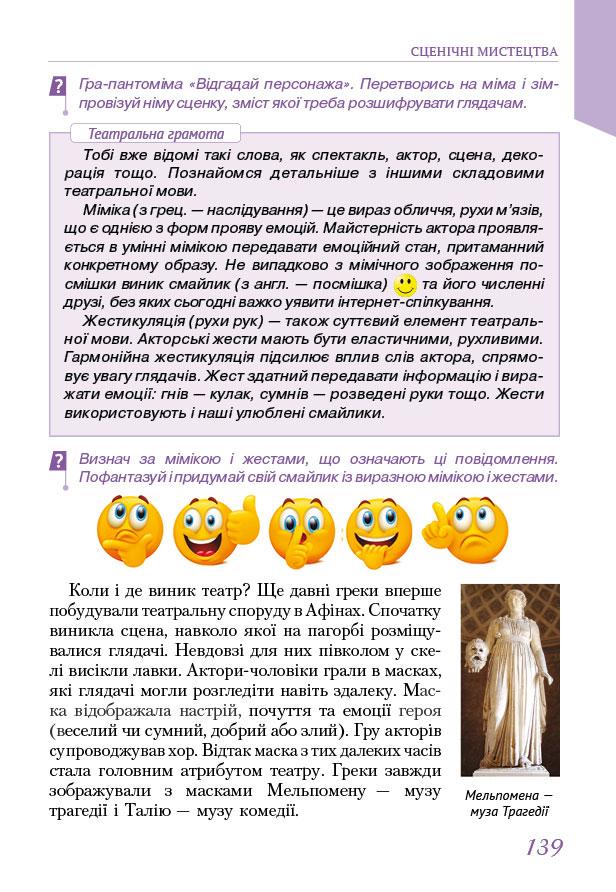 СЦЕНІЧНІ МИСТЕЦТВА

? Гра-пантоміма «Відгадай персонажа». Перетворись на міма і зімпровізуй німу сценку, зміст якої треба розшифрувати глядачам.

Театральна грамота

Тобі вже відомі такі слова, як спектакль, актор, сцена, декорація тощо. Познайомся детальніше з іншими складовими театральної мови.

Міміка (з грец. — наслідування) — це вираз обличчя, рухи м'язів, що є однією з форм прояву емоцій. Майстерність актора проявляється в умінні мімікою передавати емоційний стан, притаманний конкретному образу. Не випадково з мімічного зображення посмішки виник смайлик (з англ. — посмішка) та його численні друзі, без яких сьогодні важко уявити інтернет-спілкування.

Жестикуляція (рухи рук) — також суттєвий елемент театральної мови. Акторські жести мають бути еластичними, рухливими. Гармонійна жестикуляція підсилює вплив слів актора, спрямовує увагу глядачів. Жест здатний передавати інформацію і виражати емоції: гнів — кулак, сумнів — розведені руки тощо. Жести використовують і наші улюблені смайлики.

? Визнач за мімікою і жестами, що означають ці повідомлення. Пофантазуй і придумай свій смайлик із виразною мімікою і жестами.

Коли і де виник театр? Ще давні греки вперше побудували театральну споруду в Афінах. Спочатку виникла сцена, навколо якої на пагорбі розміщувалися глядачі. Невдовзі для них півколом у скелі висікли лавки. Актори-чоловіки грали в масках, які глядачі могли розгледіти навіть здалеку. Маска відображала настрій, почуття та емоції героя (веселий чи сумний, добрий або злий). Гру акторів супроводжував хор. Відтак маска з тих далеких часів стала головним атрибутом театру. Греки завжди зображували з масками Мельпомену — музу трагедії і Талію — музу комедії.

Мельпомена — муза Трагедії

139